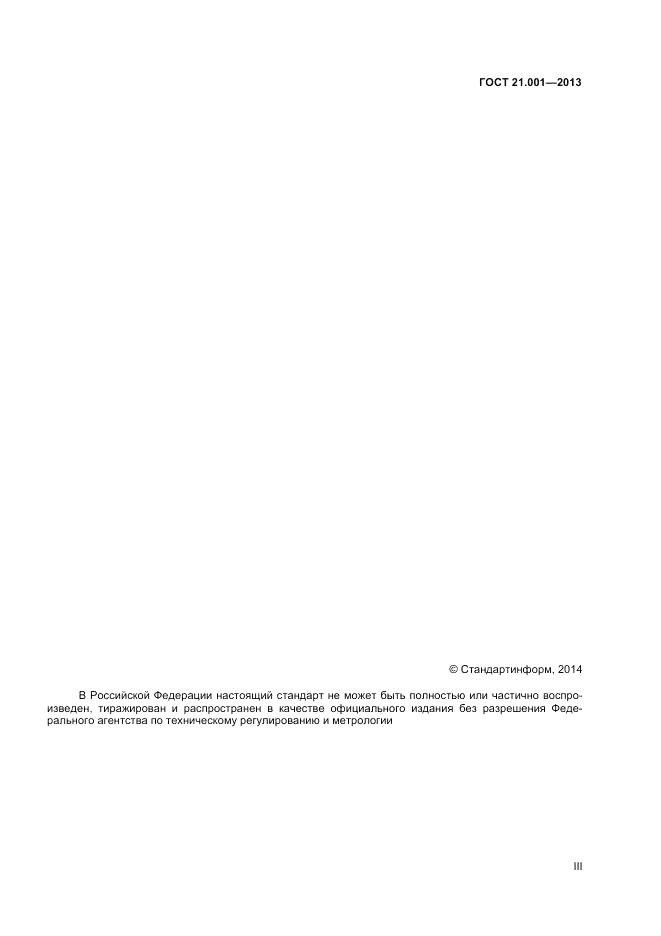 ГОСТ 21.001—2013

© Стандартинформ, 2014

В Российской Федерации настоящий стандарт не может быть полностью или частично воспроизведен, тиражирован и распространен в качестве официального издания без разрешения Федерального агентства по техническому регулированию и метрологии

III